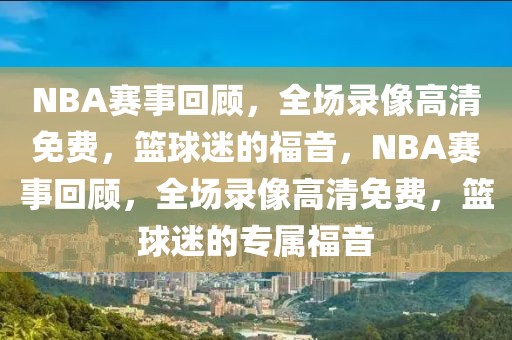 NBA赛事回顾，全场录像高清免费，篮球迷的福音，NBA赛事回顾，全场录像高清免费，篮球迷的专属福音